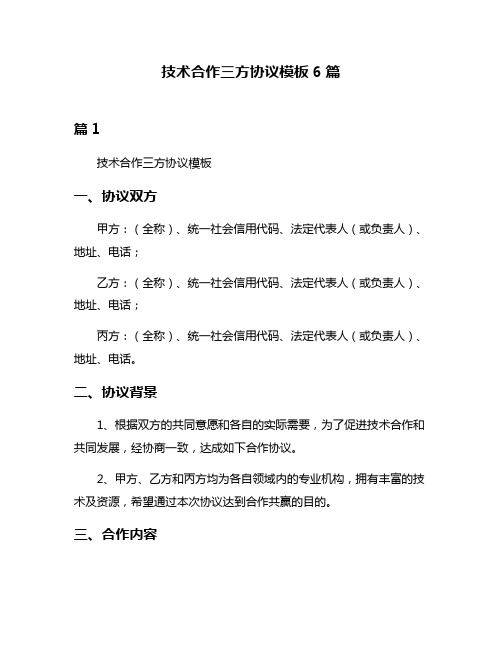 技术合作三方协议模板 6 篇

篇 1

技术合作三方协议模板

一、协议双方

甲方：（全称）、统一社会信用代码、法定代表人（或负责人）、地址、电话；

乙方：（全称）、统一社会信用代码、法定代表人（或负责人）、地址、电话；

丙方：（全称）、统一社会信用代码、法定代表人（或负责人）、地址、电话。

二、协议背景

1、根据双方的共同意愿和各自的实际需要，为了促进技术合作和共同发展，经协商一致，达成如下合作协议。

2、甲方、乙方和丙方均为各自领域内的专业机构，拥有丰富的技术及资源，希望通过本次协议达到合作共赢的目的。

三、合作内容